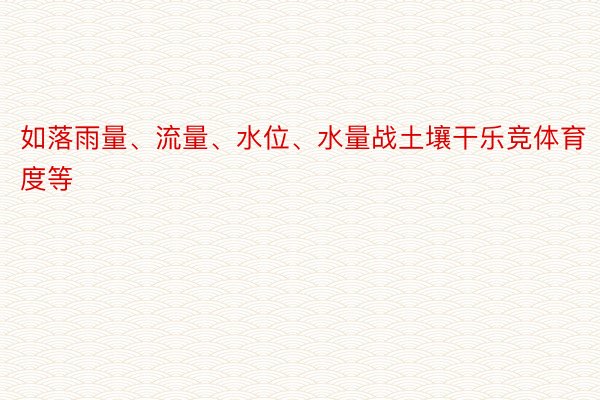 如落雨量、流量、水位、水量战土壤干乐竞体育度等